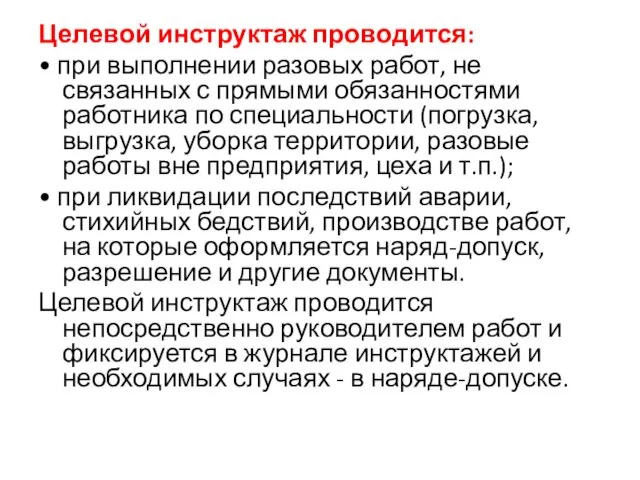 Целевой инструктаж проводится:

• при выполнении разовых работ, не связанных с прямыми обязанностями работника по специальности (погрузка, выгрузка, уборка территории, разовые работы вне предприятия, цеха и т.п.);

• при ликвидации последствий аварии, стихийных бедствий, производстве работ, на которые оформляется наряд-допуск, разрешение и другие документы.

Целевой инструктаж проводится непосредственно руководителем работ и фиксируется в журнале инструктажей и необходимых случаях - в наряде-допуске.